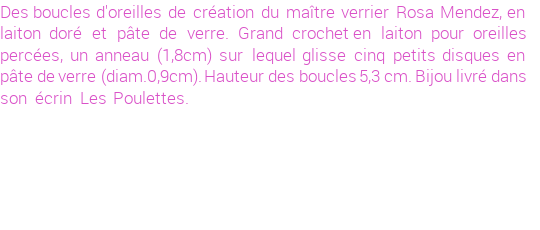 Des boucles d'oreilles de création du maître verrier Rosa Mendez, en laiton doré et pâte de verre. Grand crochet en laiton pour oreilles percées, un anneau (1,8cm) sur lequel glisse cinq petits disques en pâte de verre (diam.0,9cm). Hauteur des boucles 5,3 cm. Bijou livré dans son écrin Les Poulettes.